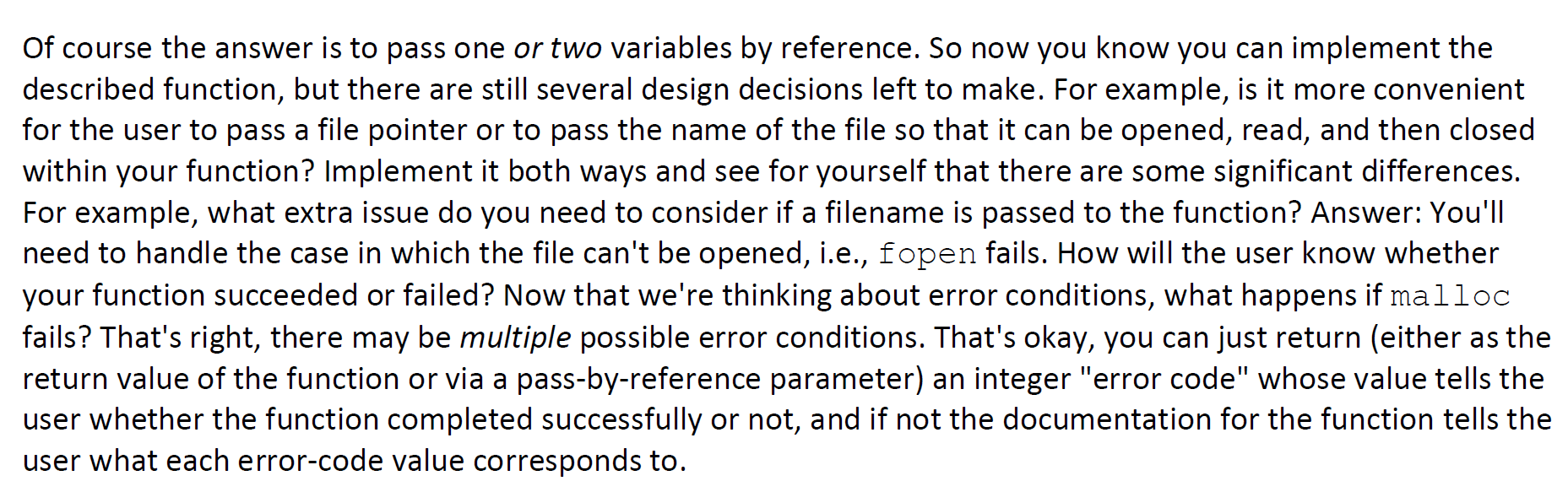 Of course the answer is to pass one or two variables by reference. So now you know you can implement the described function, but there are still several design decisions left to make. For example, is it more convenient for the user to pass a file pointer or to pass the name of the file so that it can be opened, read, and then closed within your function? Implement it both ways and see for yourself that there are some significant differences. For example, what extra issue do you need to consider if a filename is passed to the function? Answer: You'll need to handle the case in which the file can't be opened, i.e., fopen fails. How will the user know whether your function succeeded or failed? Now that we're thinking about error conditions, what happens if malloc fails? That's right, there may be multiple possible error conditions. That's okay, you can just return (either as the return value of the function or via a pass-by-reference parameter) an integer "error code" whose value tells the user whether the function completed successfully or not, and if not the documentation for the function tells the user what each error-code value corresponds to.